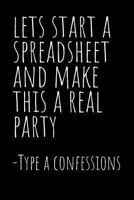 LETS START A SPREADSHEET AND MAKE THIS A REAL PARTY

-TYPE A CONFESSIONS